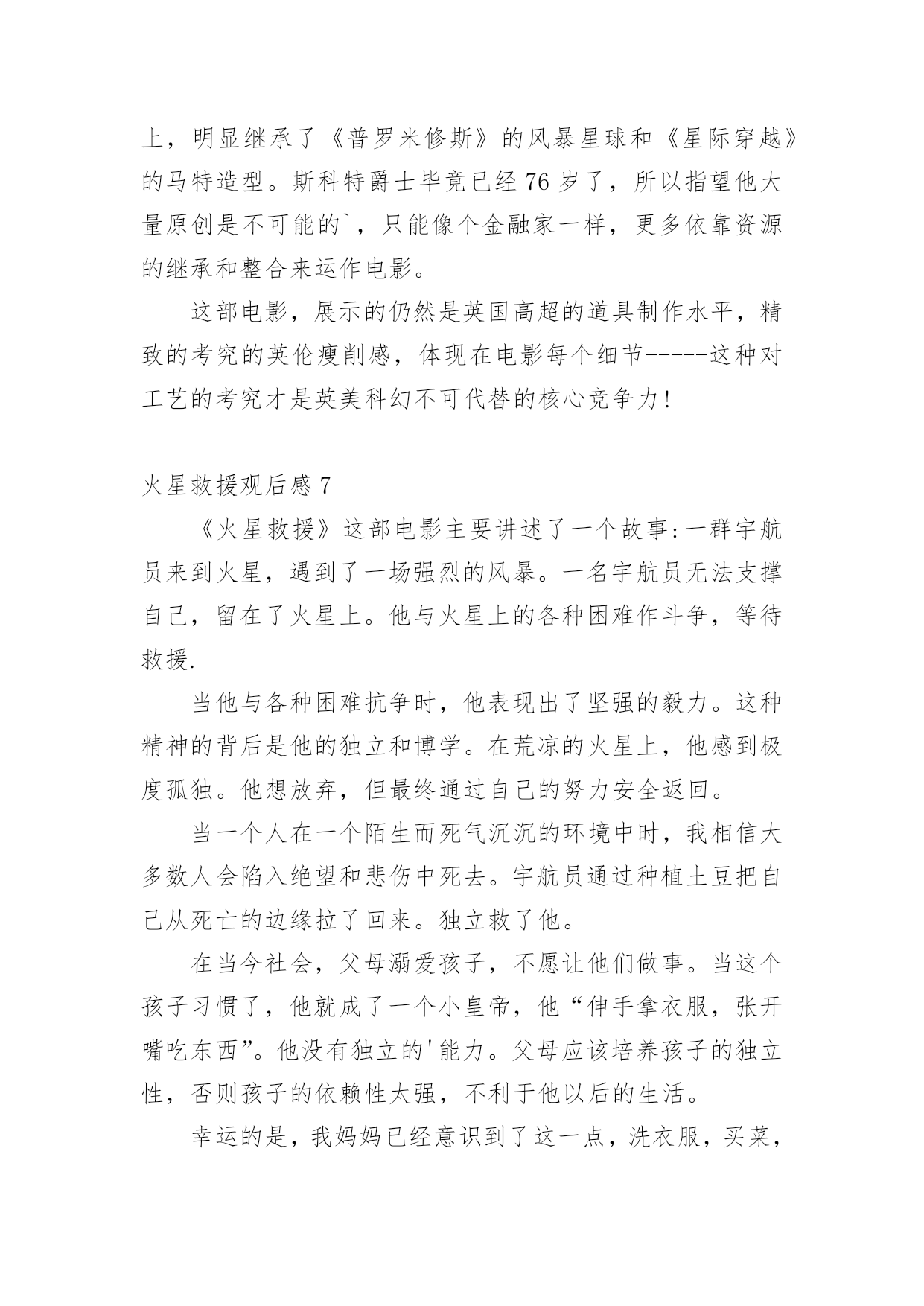 上，明显继承了《普罗米修斯》的风暴星球和《星际穿越》的马特造型。斯科特爵士毕竟已经 76 岁了，所以指望他大量原创是不可能的`，只能像个金融家一样，更多依靠资源的继承和整合来运作电影。

这部电影，展示的仍然是英国高超的道具制作水平，精致的考究的英伦瘦削感，体现在电影每个细节-----这种对工艺的考究才是英美科幻不可代替的核心竞争力!

火星救援观后感 7

《火星救援》这部电影主要讲述了一个故事:一群宇航员来到火星，遇到了一场强烈的风暴。一名宇航员无法支撑自己，留在了火星上。他与火星上的各种困难作斗争，等待救援.

当他与各种困难抗争时，他表现出了坚强的毅力。这种精神的背后是他的独立和博学。在荒凉的火星上，他感到极度孤独。他想放弃，但最终通过自己的努力安全返回。

当一个人在一个陌生而死气沉沉的环境中时，我相信大多数人会陷入绝望和悲伤中死去。宇航员通过种植土豆把自己从死亡的边缘拉了回来。独立救了他。

在当今社会，父母溺爱孩子，不愿让他们做事。当这个孩子习惯了，他就成了一个小皇帝，他“伸手拿衣服，张开嘴吃东西”。他没有独立的'能力。父母应该培养孩子的独立性，否则孩子的依赖性太强，不利于他以后的生活。

幸运的是，我妈妈已经意识到了这一点，洗衣服，买菜，